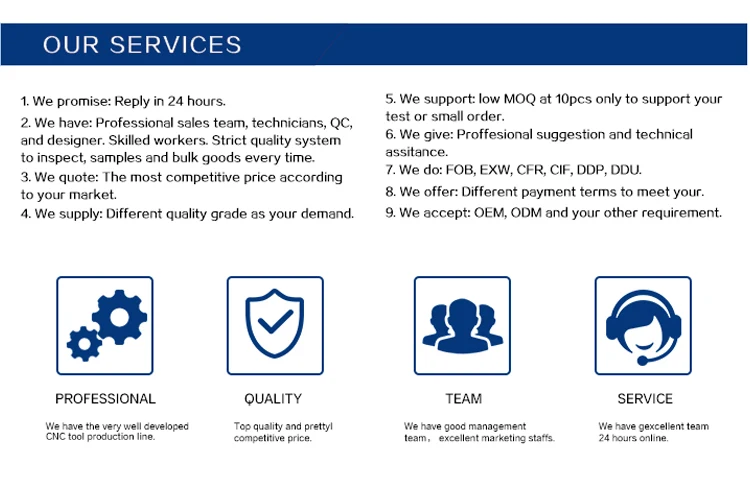 OUR SERVICES

1. We promise: Reply in 24 hours.
2. We have: Professional sales team, technicians, QC, and designer. Skilled workers. Strict quality system to inspect, samples and bulk goods every time.
3. We quote: The most competitive price according to your market.
4. We supply: Different quality grade as your demand.

5. We support: low MOQ at 10pcs only to support your test or small order.
6. We give: Proffesional suggestion and technical assitance.
7. We do: FOB, EXW, CFR, CIF, DDP, DDU.
8. We offer: Different payment terms to meet your.
9. We accept: OEM, ODM and your other requirement.

PROFESSIONAL

We have the very well developed CNC tool production line.

QUALITY

Top quality and prettyl competitive price.

TEAM

We have good management team， excellent marketing staffs.

SERVICE

We have gexcellent team 24 hours online.